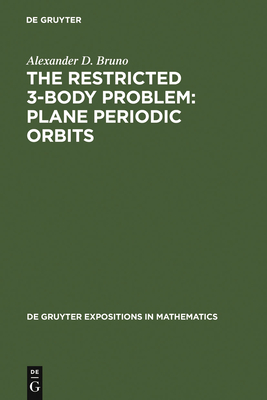 DE GRUYTER

Alexander D. Bruno

THE RESTRICTED 3-BODY PROBLEM: PLANE PERIODIC ORBITS

DE GRUYTER EXPOSITIONS IN MATHEMATICS

DE
G